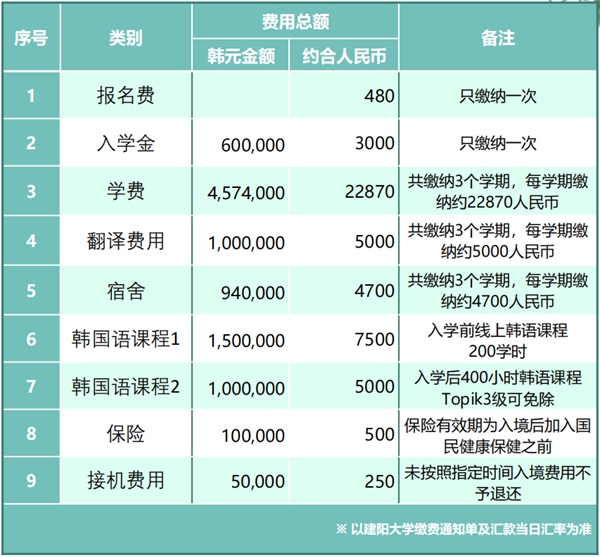 | 序号 | 类别 | 费用总额 |  | 备注 |
|---|---|---|---|---|
|  |  | 韩元金额 | 约合人民币 |  |
| 1 | 报名费 |  | 480 | 只缴纳一次 |
| 2 | 入学金 | 600,000 | 3000 | 只缴纳一次 |
| 3 | 学费 | 4,574,000 | 22870 | 共缴纳3个学期，每学期缴纳约22870人民币 |
| 4 | 翻译费用 | 1,000,000 | 5000 | 共缴纳3个学期，每学期缴纳约5000人民币 |
| 5 | 宿舍 | 940,000 | 4700 | 共缴纳3个学期，每学期缴纳约4700人民币 |
| 6 | 韩国语课程1 | 1,500,000 | 7500 | 入学前线上韩语课程200学时 |
| 7 | 韩国语课程2 | 1,000,000 | 5000 | 入学后400小时韩语课程Topik3级可免除 |
| 8 | 保险 | 100,000 | 500 | 保险有效期为入境后加入国民健康保健之前 |
| 9 | 接机费用 | 50,000 | 250 | 未按照指定时间入境费用不予退还 |

※ 以建阳大学缴费通知单及汇款当日汇率为准